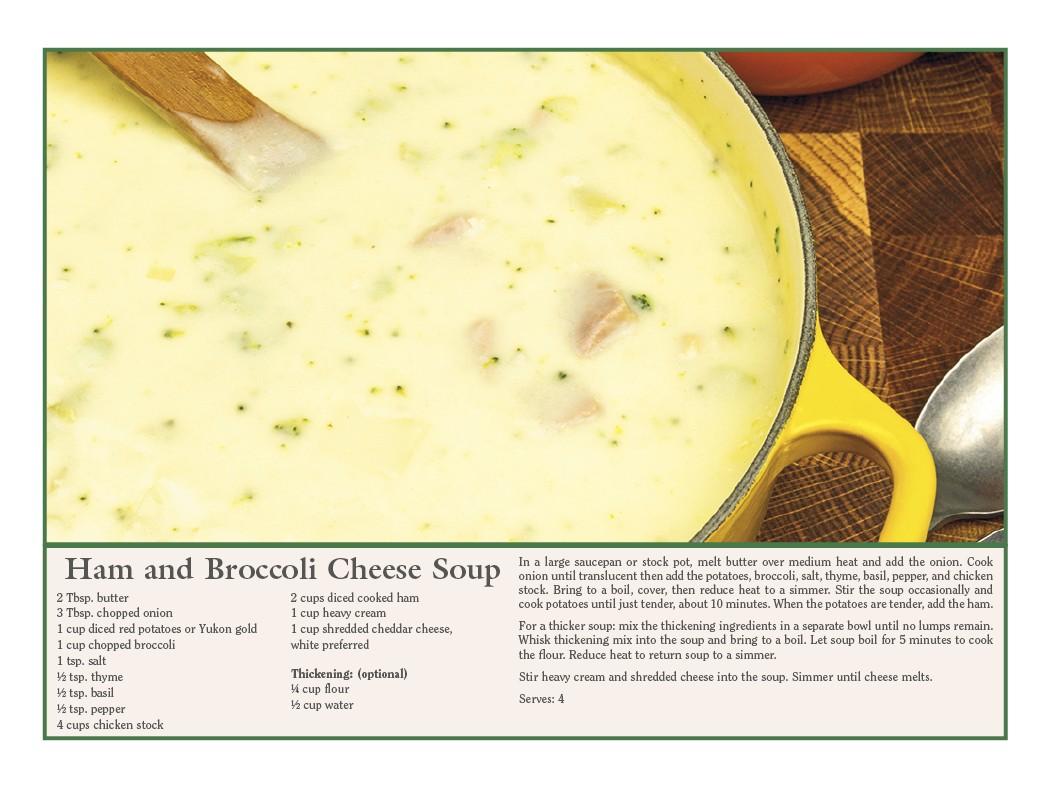 Ham and Broccoli Cheese Soup

2 Tbsp. butter
3 Tbsp. chopped onion
1 cup diced red potatoes or Yukon gold
1 cup chopped broccoli
1 tsp. salt
½ tsp. thyme
½ tsp. basil
½ tsp. pepper
4 cups chicken stock

2 cups diced cooked ham
1 cup heavy cream
1 cup shredded cheddar cheese, white preferred

Thickening: (optional)
¼ cup flour
½ cup water

In a large saucepan or stock pot, melt butter over medium heat and add the onion. Cook onion until translucent then add the potatoes, broccoli, salt, thyme, basil, pepper, and chicken stock. Bring to a boil, cover, then reduce heat to a simmer. Stir the soup occasionally and cook potatoes until just tender, about 10 minutes. When the potatoes are tender, add the ham.

For a thicker soup: mix the thickening ingredients in a separate bowl until no lumps remain. Whisk thickening mix into the soup and bring to a boil. Let soup boil for 5 minutes to cook the flour. Reduce heat to return soup to a simmer.

Stir heavy cream and shredded cheese into the soup. Simmer until cheese melts.

Serves: 4